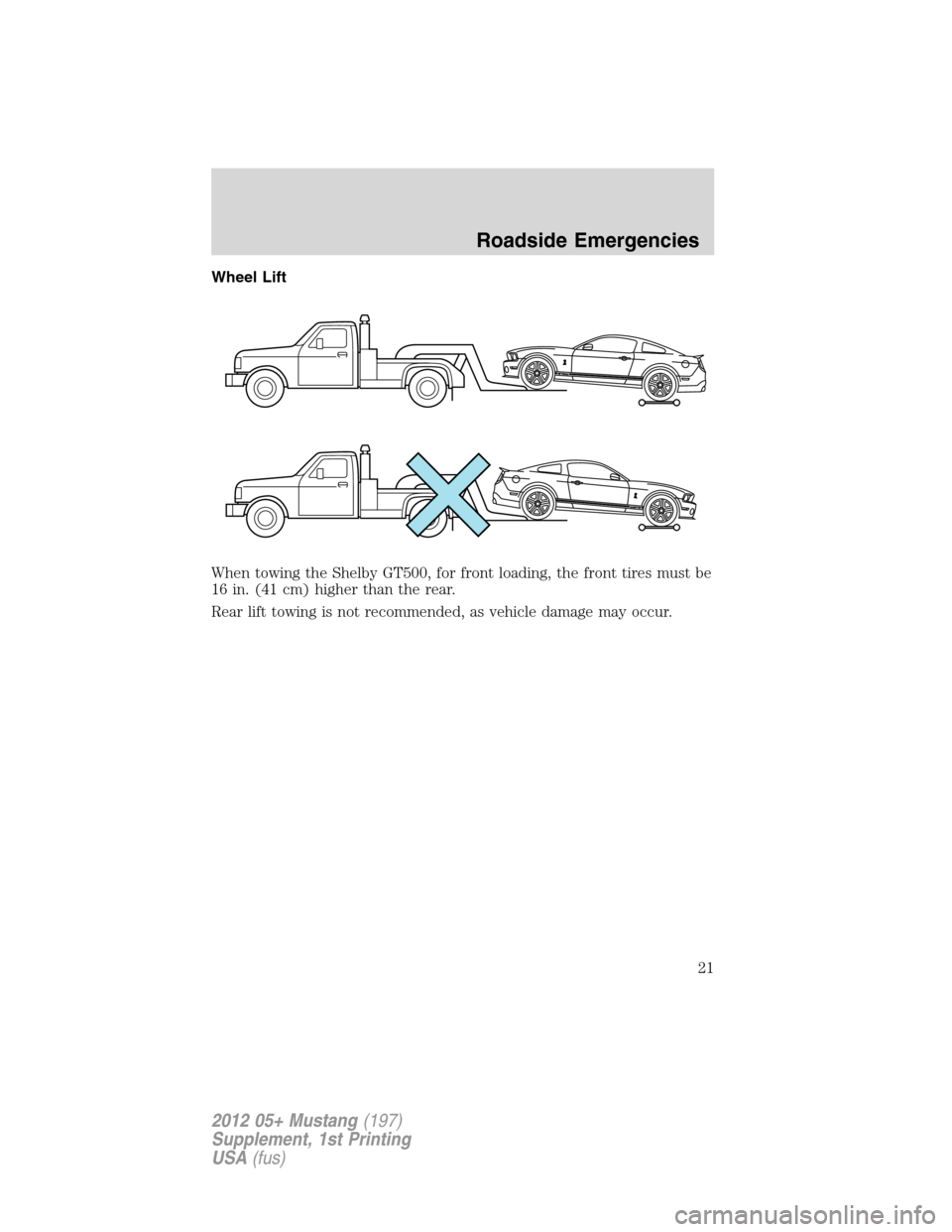 Roadside Emergencies

Wheel Lift

When towing the Shelby GT500, for front loading, the front tires must be 16 in. (41 cm) higher than the rear.

Rear lift towing is not recommended, as vehicle damage may occur.

21

2012 05+ Mustang (197)
Supplement, 1st Printing
USA (fus)

carmanualsonline.info